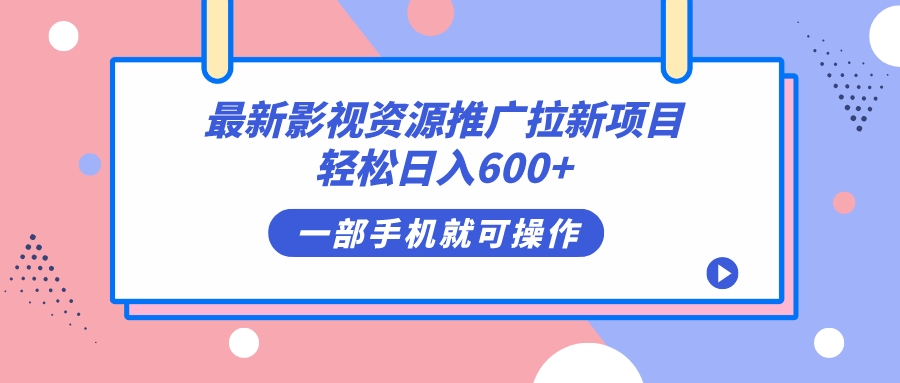 最新影视资源推广拉新项目
轻松日入600+

一部手机就可操作